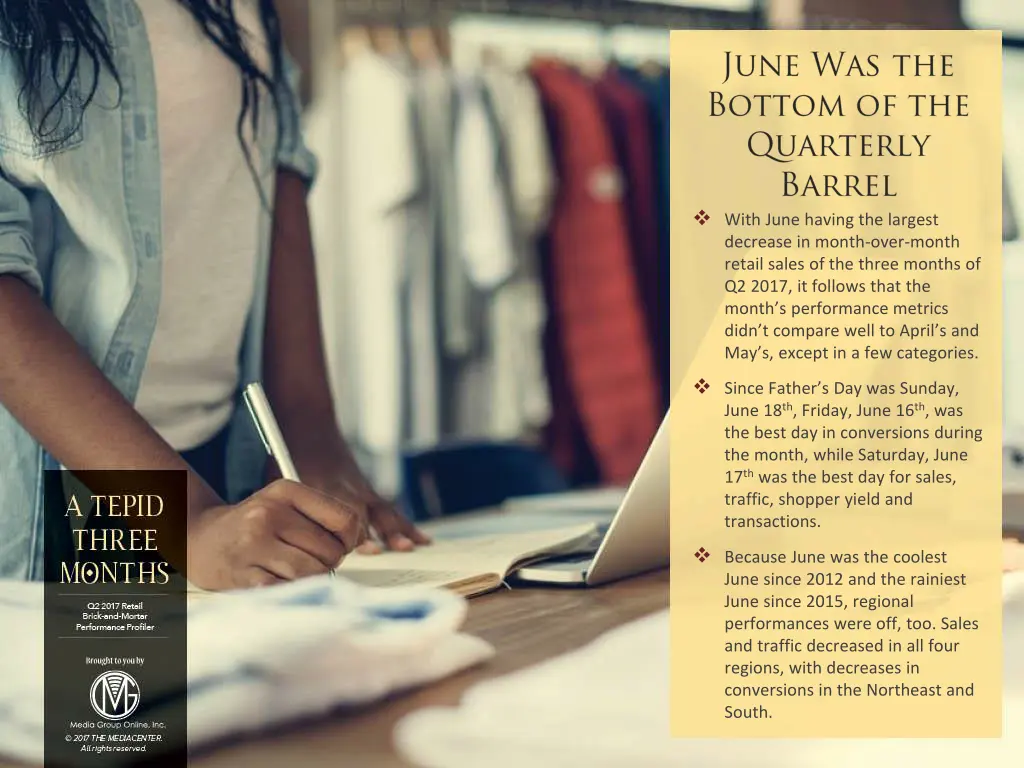 June Was the Bottom of the Quarterly Barrel

❖ With June having the largest decrease in month-over-month retail sales of the three months of Q2 2017, it follows that the month's performance metrics didn't compare well to April's and May's, except in a few categories.

❖ Since Father's Day was Sunday, June 18$^{th}$, Friday, June 16$^{th}$, was the best day in conversions during the month, while Saturday, June 17$^{th}$ was the best day for sales, traffic, shopper yield and transactions.

❖ Because June was the coolest June since 2012 and the rainiest June since 2015, regional performances were off, too. Sales and traffic decreased in all four regions, with decreases in conversions in the Northeast and South.

A TEPID THREE MONTHS

Q2 2017 Retail Brick-and-Mortar Performance Profiler

Brought to you by

MG

Media Group Online, Inc.

© 2017 THE MEDIACENTER. All rights reserved.